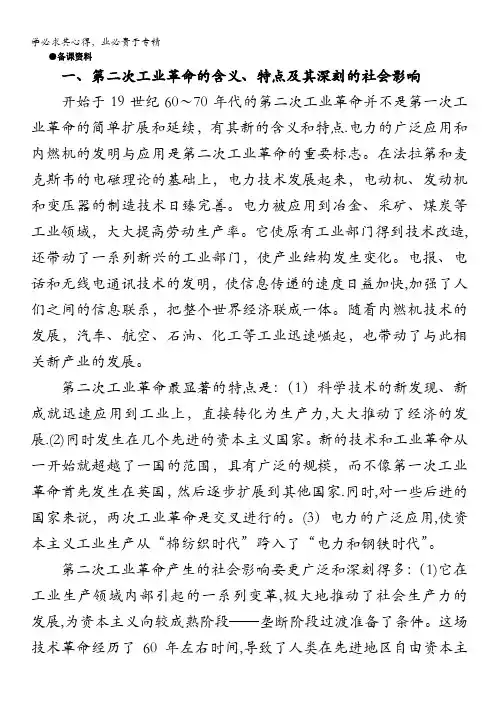 学必求其心得，业必贵于专精

●备课资料

一、第二次工业革命的含义、特点及其深刻的社会影响

开始于 19 世纪 60～70 年代的第二次工业革命并不是第一次工业革命的简单扩展和延续，有其新的含义和特点.电力的广泛应用和内燃机的发明与应用是第二次工业革命的重要标志。在法拉第和麦克斯韦的电磁理论的基础上，电力技术发展起来，电动机、发动机和变压器的制造技术日臻完善。电力被应用到冶金、采矿、煤炭等工业领域，大大提高劳动生产率。它使原有工业部门得到技术改造，还带动了一系列新兴的工业部门，使产业结构发生变化。电报、电话和无线电通讯技术的发明，使信息传递的速度日益加快,加强了人们之间的信息联系，把整个世界经济联成一体。随着内燃机技术的发展，汽车、航空、石油、化工等工业迅速崛起，也带动了与此相关新产业的发展。

第二次工业革命最显著的特点是：(1) 科学技术的新发现、新成就迅速应用到工业上，直接转化为生产力,大大推动了经济的发展.(2)同时发生在几个先进的资本主义国家。新的技术和工业革命从一开始就超越了一国的范围，具有广泛的规模，而不像第一次工业革命首先发生在英国，然后逐步扩展到其他国家.同时,对一些后进的国家来说，两次工业革命是交叉进行的。(3) 电力的广泛应用,使资本主义工业生产从“棉纺织时代”跨入了“电力和钢铁时代”。

第二次工业革命产生的社会影响要更广泛和深刻得多：(1)它在工业生产领域内部引起的一系列变革,极大地推动了社会生产力的发展,为资本主义向较成熟阶段——垄断阶段过渡准备了条件。这场技术革命经历了 60 年左右时间,导致了人类在先进地区自由资本主